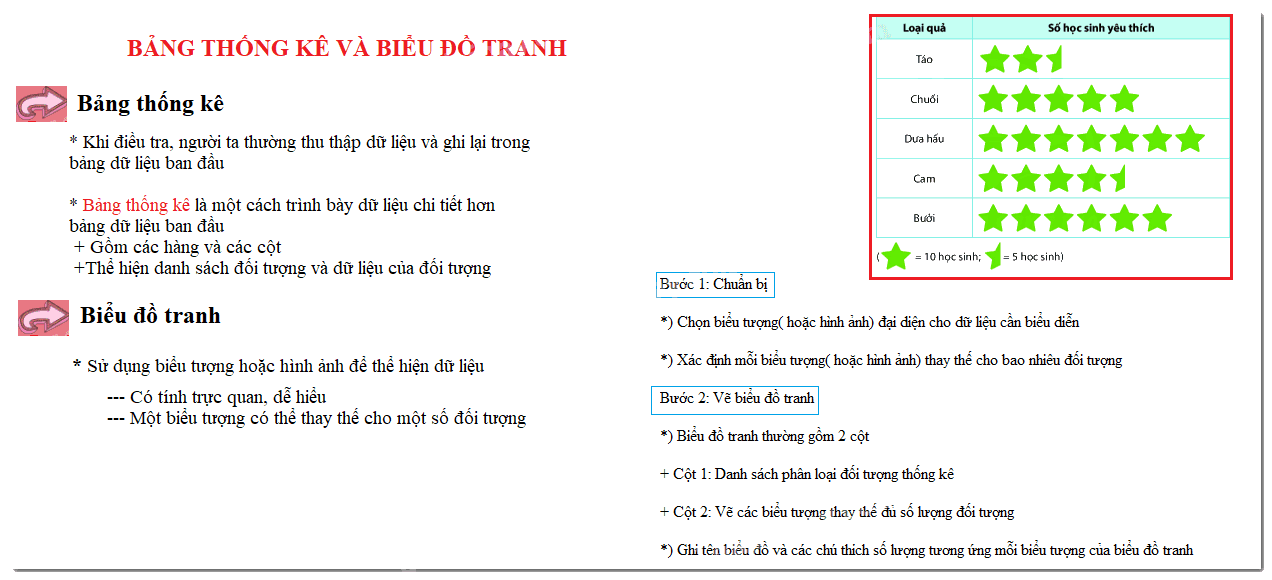 BẢNG THỐNG KÊ VÀ BIỂU ĐỒ TRANH

Bảng thống kê

* Khi điều tra, người ta thường thu thập dữ liệu và ghi lại trong bảng dữ liệu ban đầu

* Bảng thống kê là một cách trình bày dữ liệu chi tiết hơn bảng dữ liệu ban đầu
+ Gồm các hàng và các cột
+Thể hiện danh sách đối tượng và dữ liệu của đối tượng

Biểu đồ tranh

* Sử dụng biểu tượng hoặc hình ảnh để thể hiện dữ liệu
--- Có tính trực quan, dễ hiểu
--- Một biểu tượng có thể thay thế cho một số đối tượng

| Loại quả | Số học sinh yêu thích |
|---|---|
| Táo | |
| Chuối | |
| Dưa hấu | |
| Cam | |
| Bưởi | |

( = 10 học sinh; = 5 học sinh)

Bước 1: Chuẩn bị

*) Chọn biểu tượng( hoặc hình ảnh) đại diện cho dữ liệu cần biểu diễn

*) Xác định mỗi biểu tượng( hoặc hình ảnh) thay thế cho bao nhiêu đối tượng

Bước 2: Vẽ biểu đồ tranh

*) Biểu đồ tranh thường gồm 2 cột

+ Cột 1: Danh sách phân loại đối tượng thống kê

+ Cột 2: Vẽ các biểu tượng thay thế đủ số lượng đối tượng

*) Ghi tên biểu đồ và các chú thích số lượng tương ứng mỗi biểu tượng của biểu đồ tranh